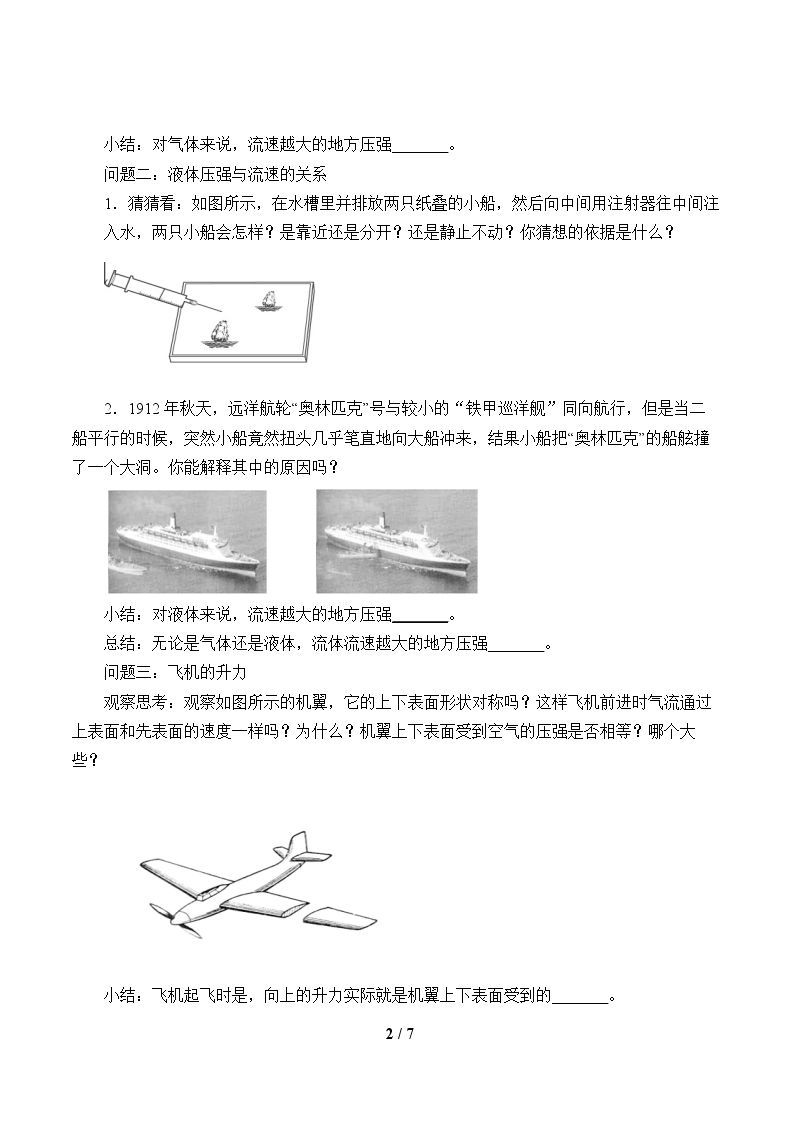 小结：对气体来说，流速越大的地方压强____。

问题二：液体压强与流速的关系

1．猜猜看：如图所示，在水槽里并排放两只纸叠的小船，然后向中间用注射器往中间注入水，两只小船会怎样？是靠近还是分开？还是静止不动？你猜想的依据是什么？

2．1912年秋天，远洋航轮“奥林匹克”号与较小的“铁甲巡洋舰”同向航行，但是当二船平行的时候，突然小船竟然扭头几乎笔直地向大船冲来，结果小船把“奥林匹克”的船舷撞了一个大洞。你能解释其中的原因吗？

小结：对液体来说，流速越大的地方压强____。

总结：无论是气体还是液体，流体流速越大的地方压强____。

问题三：飞机的升力

观察思考：观察如图所示的机翼，它的上下表面形状对称吗？这样飞机前进时气流通过上表面和先表面的速度一样吗？为什么？机翼上下表面受到空气的压强是否相等？哪个大些？

小结：飞机起飞时是，向上的升力实际就是机翼上下表面受到的____。

2 / 7